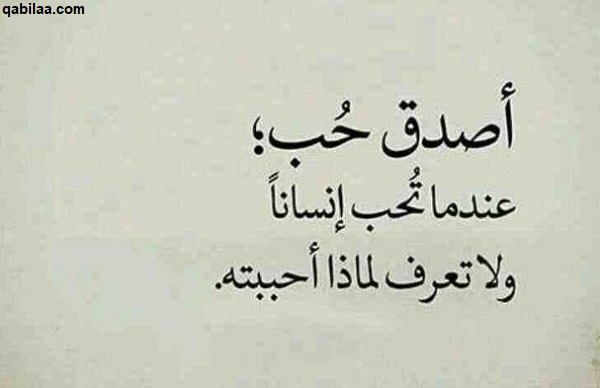 qabilaa.com

أصدق حُب؛
عندما تُحب إنساناً
ولا تعرف لماذا أحببته.